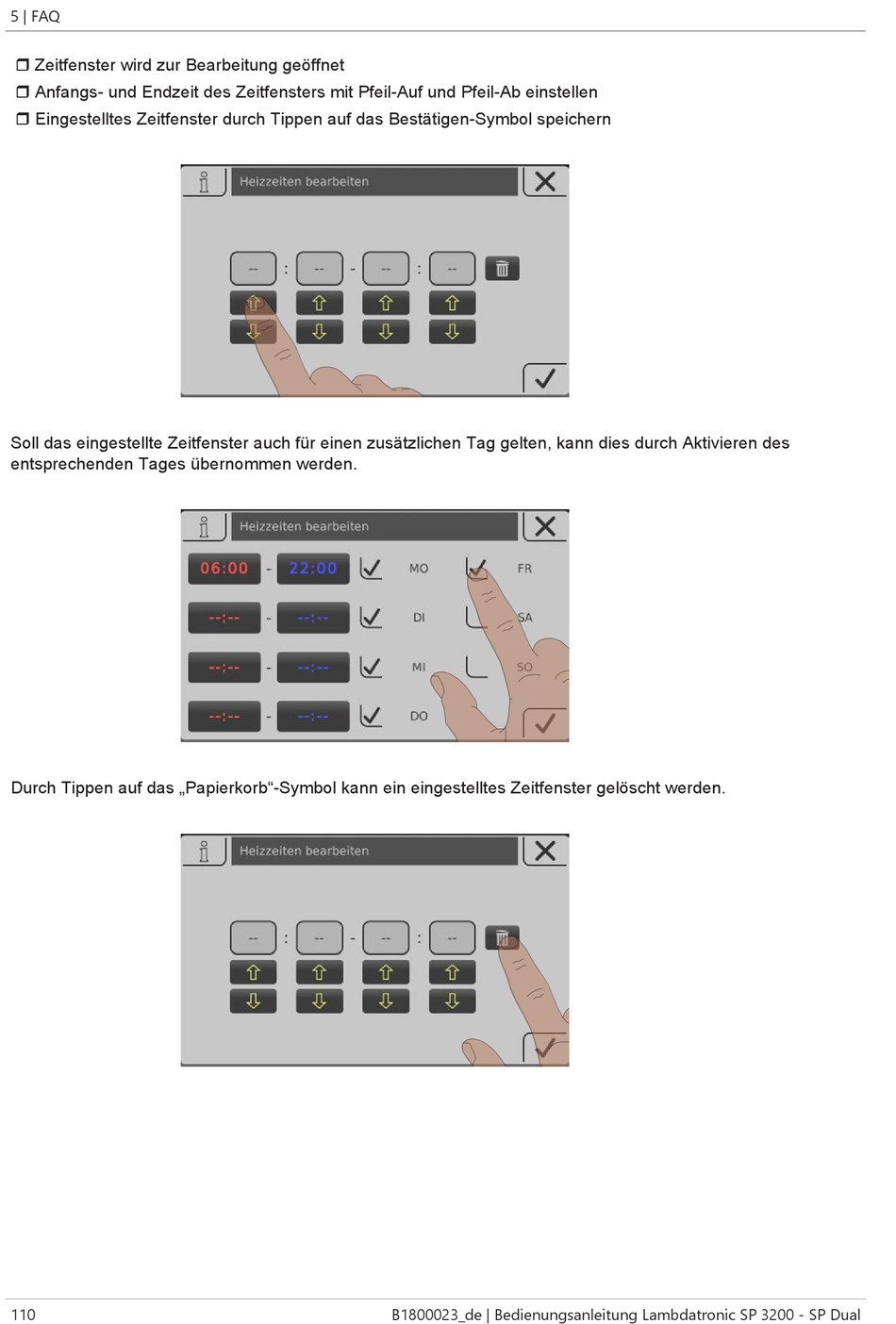 5 | FAQ

❒ Zeitfenster wird zur Bearbeitung geöffnet
❒ Anfangs- und Endzeit des Zeitfensters mit Pfeil-Auf und Pfeil-Ab einstellen
❒ Eingestelltes Zeitfenster durch Tippen auf das Bestätigen-Symbol speichern

Heizzeiten bearbeiten

-- : -- - -- : --

Soll das eingestellte Zeitfenster auch für einen zusätzlichen Tag gelten, kann dies durch Aktivieren des entsprechenden Tages übernommen werden.

Heizzeiten bearbeiten

06:00 - 22:00 MO FR
--:-- - --:-- DI SA
--:-- - --:-- MI SO
--:-- - --:-- DO

Durch Tippen auf das „Papierkorb“-Symbol kann ein eingestelltes Zeitfenster gelöscht werden.

Heizzeiten bearbeiten

-- : -- - -- : --

110 B1800023_de | Bedienungsanleitung Lambdatronic SP 3200 - SP Dual